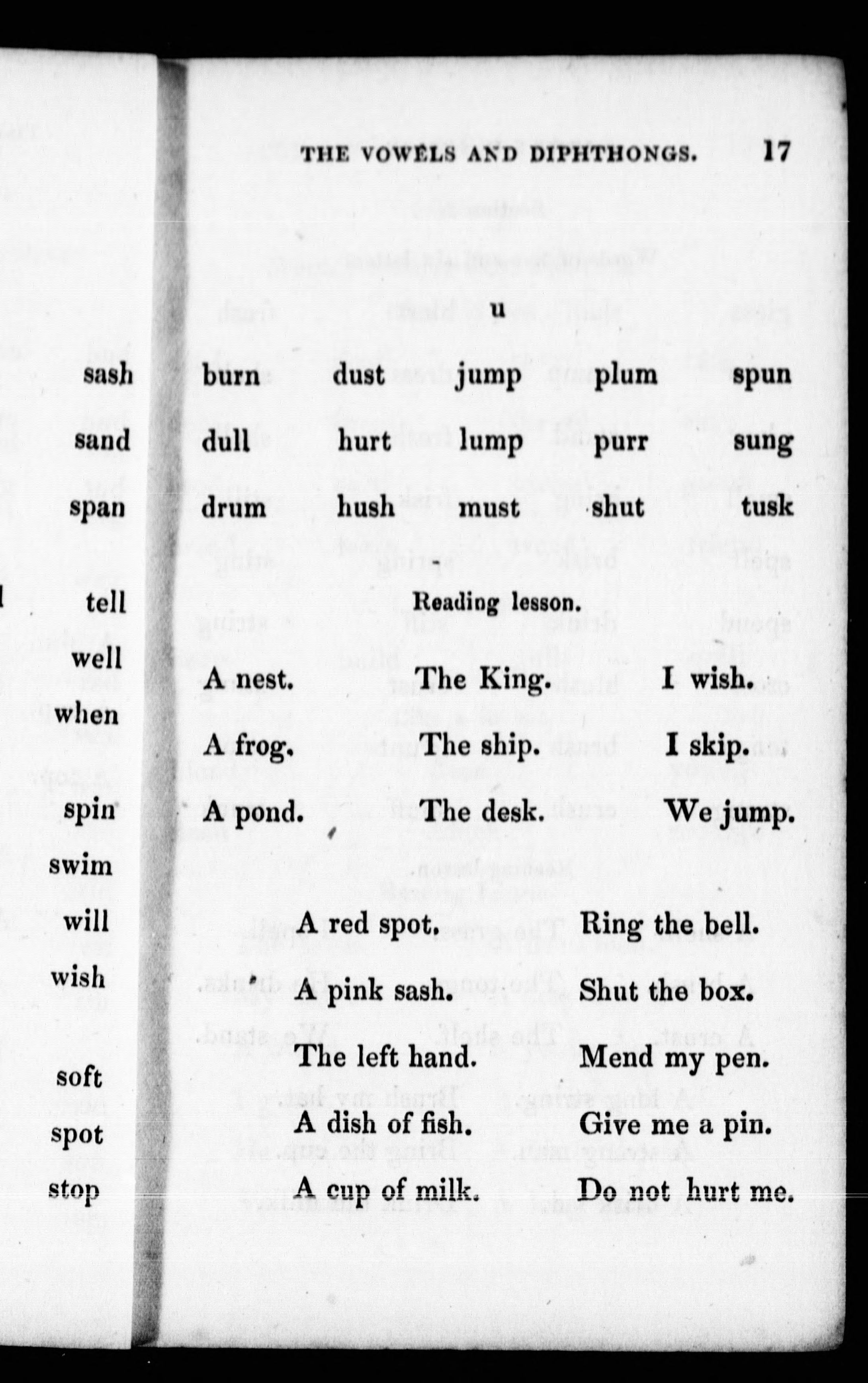 sash
sand
span
tell
well
when
spin
swim
will
wish
soft
spot
stop

THE VOWELS AND DIPHTHONGS. 17

u

| burn | dust | jump | plum | spun |
|---|---|---|---|---|
| dull | hurt | lump | purr | sung |
| drum | hush | must | shut | tusk |

Reading lesson.

| A nest. | The King. | I wish. |
|---|---|---|
| A frog. | The ship. | I skip. |
| A pond. | The desk. | We jump. |

| A red spot. | Ring the bell. |
|---|---|
| A pink sash. | Shut the box. |
| The left hand. | Mend my pen. |
| A dish of fish. | Give me a pin. |
| A cup of milk. | Do not hurt me. |